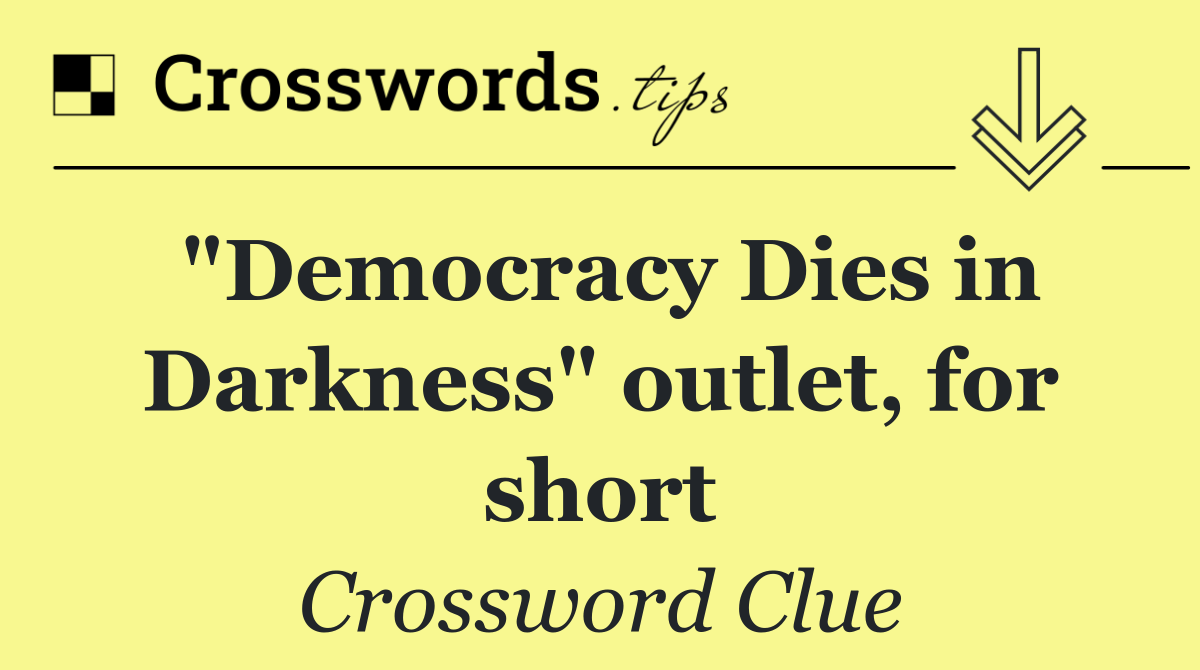 Crosswords.tips

"Democracy Dies in Darkness" outlet, for short

Crossword Clue